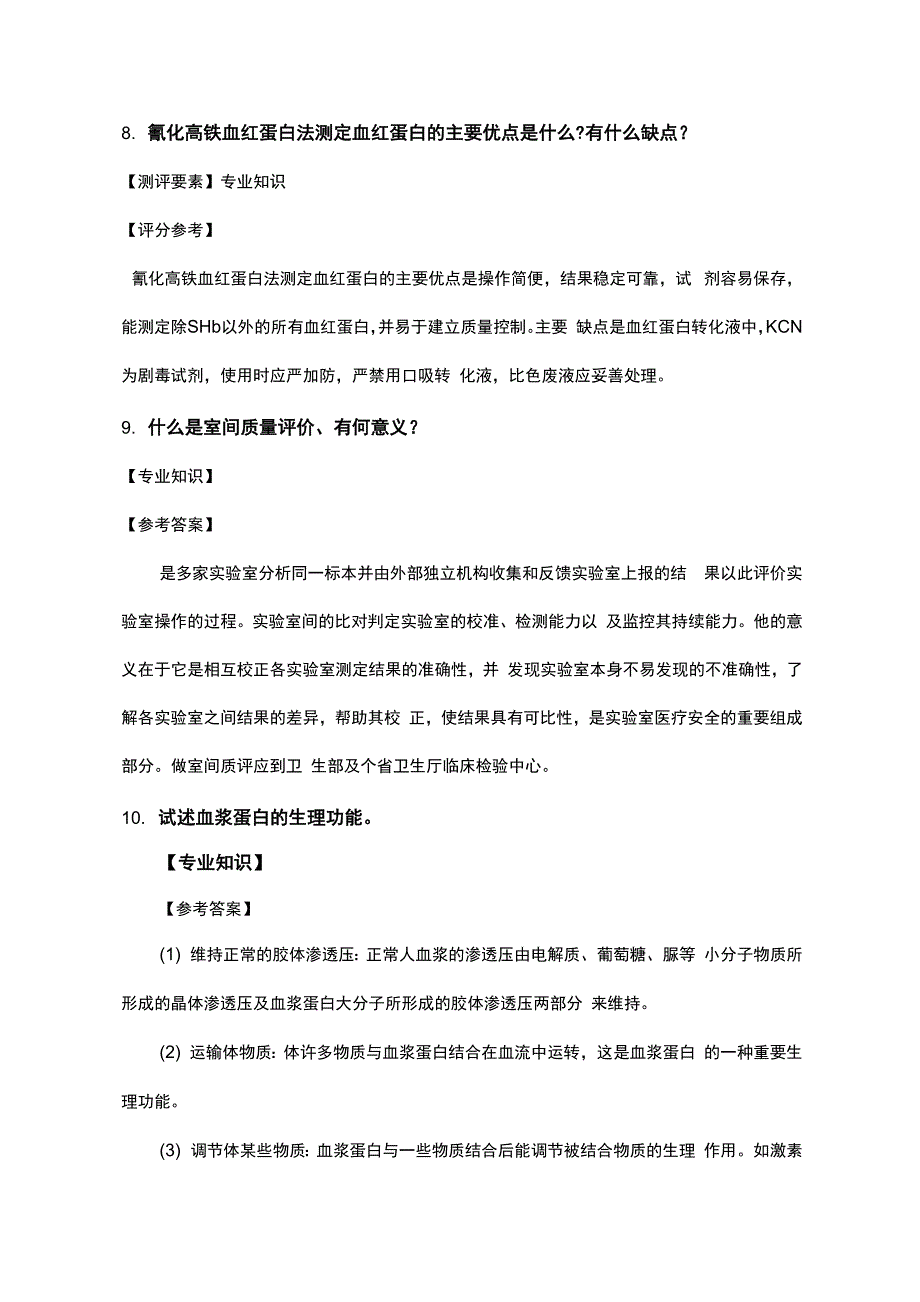 8. 氰化高铁血红蛋白法测定血红蛋白的主要优点是什么?有什么缺点？

【测评要素】专业知识

【评分参考】

氰化高铁血红蛋白法测定血红蛋白的主要优点是操作简便，结果稳定可靠，试 剂容易保存，能测定除SHb以外的所有血红蛋白,并易于建立质量控制。主要 缺点是血红蛋白转化液中,KCN为剧毒试剂，使用时应严加防，严禁用口吸转 化液，比色废液应妥善处理。

9. 什么是室间质量评价、有何意义？

【专业知识】

【参考答案】

是多家实验室分析同一标本并由外部独立机构收集和反馈实验室上报的结 果以此评价实验室操作的过程。实验室间的比对判定实验室的校准、检测能力以 及监控其持续能力。他的意义在于它是相互校正各实验室测定结果的准确性，并 发现实验室本身不易发现的不准确性，了解各实验室之间结果的差异，帮助其校 正，使结果具有可比性，是实验室医疗安全的重要组成部分。做室间质评应到卫 生部及个省卫生厅临床检验中心。

10. 试述血浆蛋白的生理功能。

【专业知识】

【参考答案】

(1) 维持正常的胶体渗透压: 正常人血浆的渗透压由电解质、葡萄糖、脲等 小分子物质所形成的晶体渗透压及血浆蛋白大分子所形成的胶体渗透压两部分 来维持。

(2) 运输体物质: 体许多物质与血浆蛋白结合在血流中运转，这是血浆蛋白 的一种重要生理功能。

(3) 调节体某些物质: 血浆蛋白与一些物质结合后能调节被结合物质的生理 作用。如激素